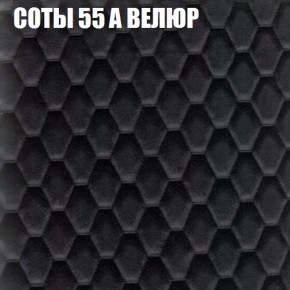 СОТЫ 55 А ВЕЛЮР